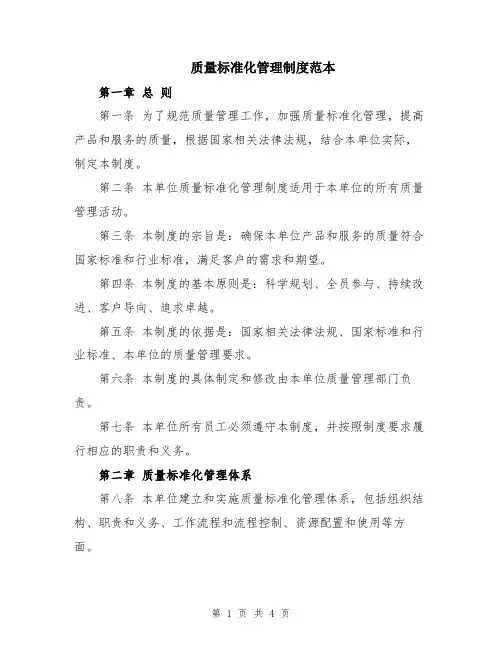 质量标准化管理制度范本

第一章 总 则

第一条 为了规范质量管理工作，加强质量标准化管理，提高产品和服务的质量，根据国家相关法律法规，结合本单位实际，制定本制度。

第二条 本单位质量标准化管理制度适用于本单位的所有质量管理活动。

第三条 本制度的宗旨是：确保本单位产品和服务的质量符合国家标准和行业标准，满足客户的需求和期望。

第四条 本制度的基本原则是：科学规划、全员参与、持续改进、客户导向、追求卓越。

第五条 本制度的依据是：国家相关法律法规、国家标准和行业标准、本单位的质量管理要求。

第六条 本制度的具体制定和修改由本单位质量管理部门负责。

第七条 本单位所有员工必须遵守本制度，并按照制度要求履行相应的职责和义务。

第二章 质量标准化管理体系

第八条 本单位建立和实施质量标准化管理体系，包括组织结构、职责和义务、工作流程和流程控制、资源配置和使用等方面。

第 1 页 共 4 页